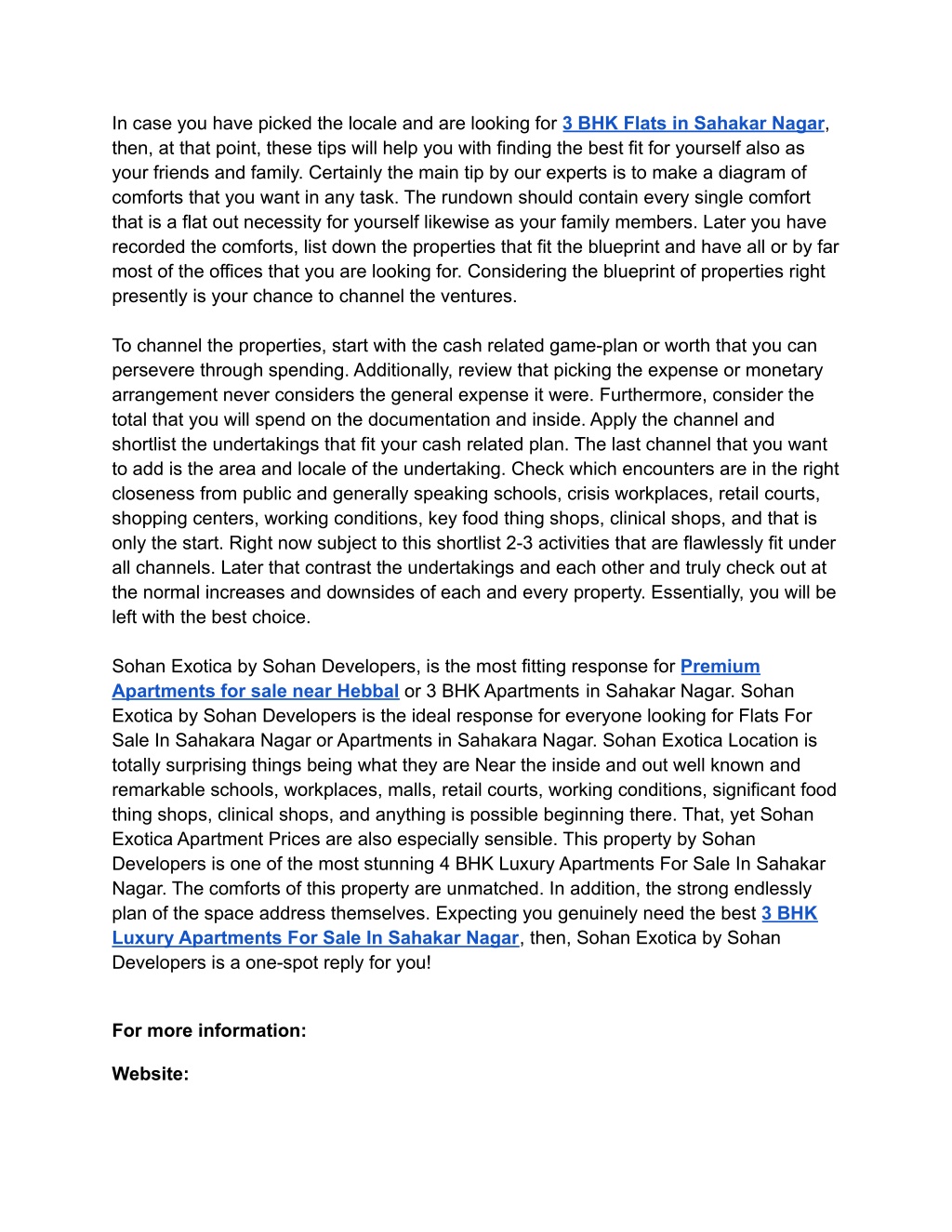 In case you have picked the locale and are looking for 3 BHK Flats in Sahakar Nagar, then, at that point, these tips will help you with finding the best fit for yourself also as your friends and family. Certainly the main tip by our experts is to make a diagram of comforts that you want in any task. The rundown should contain every single comfort that is a flat out necessity for yourself likewise as your family members. Later you have recorded the comforts, list down the properties that fit the blueprint and have all or by far most of the offices that you are looking for. Considering the blueprint of properties right presently is your chance to channel the ventures.

To channel the properties, start with the cash related game-plan or worth that you can persevere through spending. Additionally, review that picking the expense or monetary arrangement never considers the general expense it were. Furthermore, consider the total that you will spend on the documentation and inside. Apply the channel and shortlist the undertakings that fit your cash related plan. The last channel that you want to add is the area and locale of the undertaking. Check which encounters are in the right closeness from public and generally speaking schools, crisis workplaces, retail courts, shopping centers, working conditions, key food thing shops, clinical shops, and that is only the start. Right now subject to this shortlist 2-3 activities that are flawlessly fit under all channels. Later that contrast the undertakings and each other and truly check out at the normal increases and downsides of each and every property. Essentially, you will be left with the best choice.

Sohan Exotica by Sohan Developers, is the most fitting response for Premium Apartments for sale near Hebbal or 3 BHK Apartments in Sahakar Nagar. Sohan Exotica by Sohan Developers is the ideal response for everyone looking for Flats For Sale In Sahakara Nagar or Apartments in Sahakara Nagar. Sohan Exotica Location is totally surprising things being what they are Near the inside and out well known and remarkable schools, workplaces, malls, retail courts, working conditions, significant food thing shops, clinical shops, and anything is possible beginning there. That, yet Sohan Exotica Apartment Prices are also especially sensible. This property by Sohan Developers is one of the most stunning 4 BHK Luxury Apartments For Sale In Sahakar Nagar. The comforts of this property are unmatched. In addition, the strong endlessly plan of the space address themselves. Expecting you genuinely need the best 3 BHK Luxury Apartments For Sale In Sahakar Nagar, then, Sohan Exotica by Sohan Developers is a one-spot reply for you!

For more information:

Website: